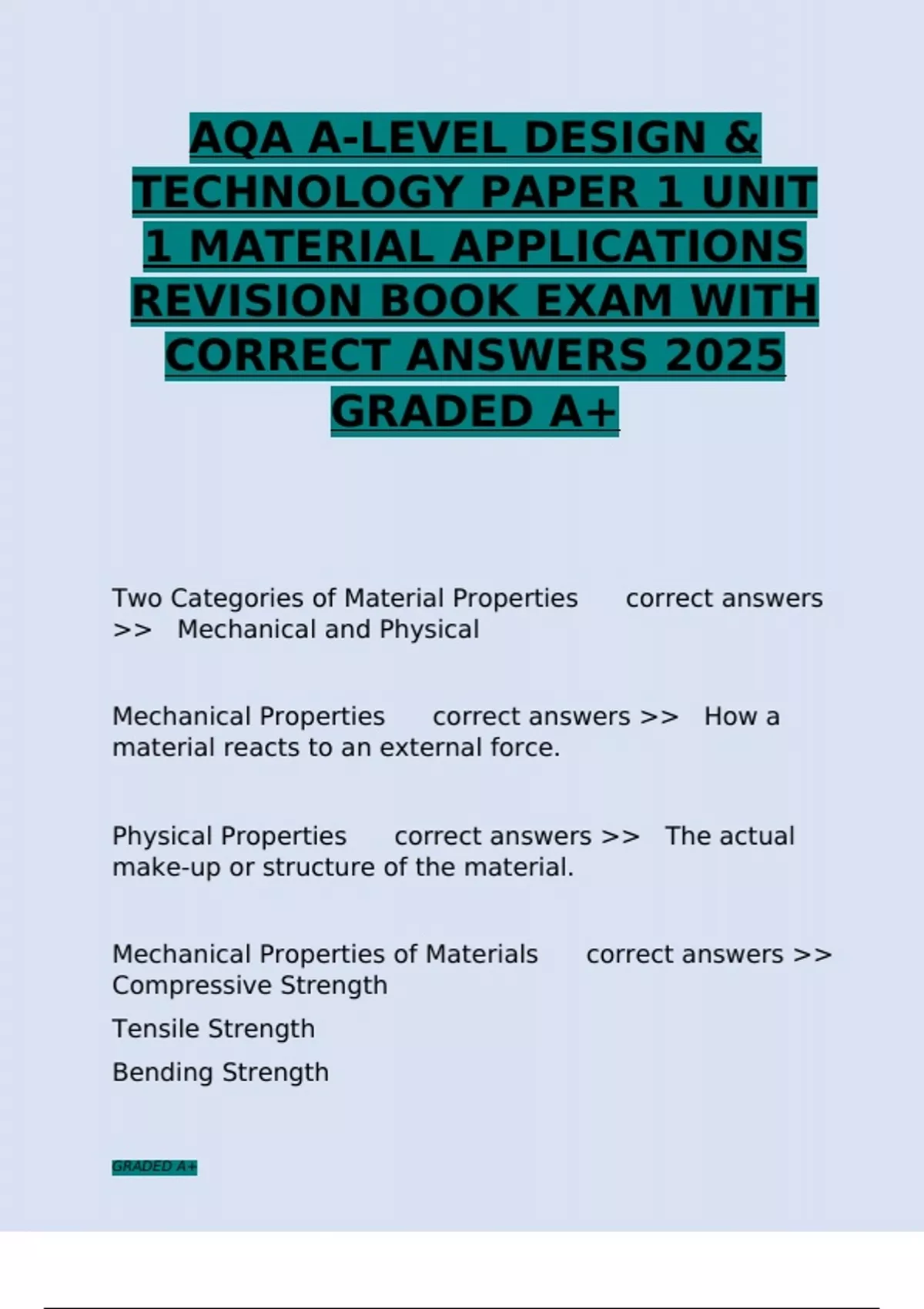 AQA A-LEVEL DESIGN & TECHNOLOGY PAPER 1 UNIT 1 MATERIAL APPLICATIONS REVISION BOOK EXAM WITH CORRECT ANSWERS 2025 GRADED A+

Two Categories of Material Properties correct answers >> Mechanical and Physical

Mechanical Properties correct answers >> How a material reacts to an external force.

Physical Properties correct answers >> The actual make-up or structure of the material.

Mechanical Properties of Materials correct answers >> Compressive Strength

Tensile Strength

Bending Strength

GRADED A+